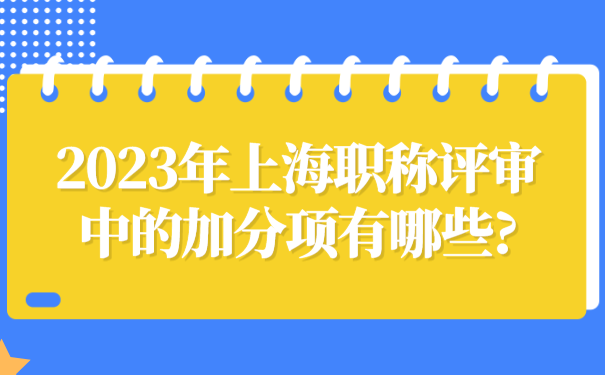 2023年上海职称评审中的加分项有哪些?